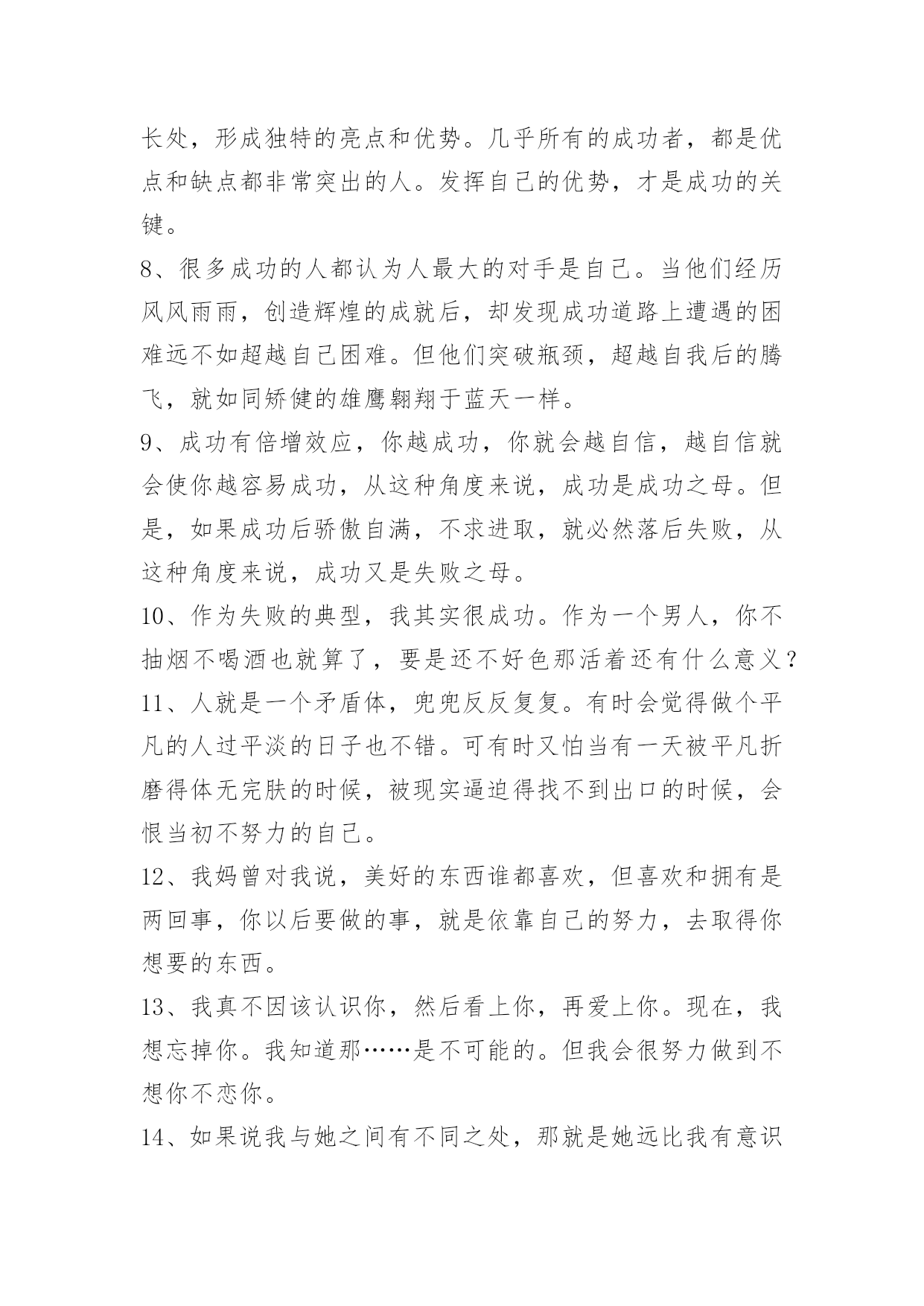 长处，形成独特的亮点和优势。几乎所有的成功者，都是优点和缺点都非常突出的人。发挥自己的优势，才是成功的关键。

8、很多成功的人都认为人最大的对手是自己。当他们经历风风雨雨，创造辉煌的成就后，却发现成功道路上遭遇的困难远不如超越自己困难。但他们突破瓶颈，超越自我后的腾飞，就如同矫健的雄鹰翱翔于蓝天一样。

9、成功有倍增效应，你越成功，你就会越自信，越自信就会使你越容易成功，从这种角度来说，成功是成功之母。但是，如果成功后骄傲自满，不求进取，就必然落后失败，从这种角度来说，成功又是失败之母。

10、作为失败的典型，我其实很成功。作为一个男人，你不抽烟不喝酒也就算了，要是还不好色那活着还有什么意义？

11、人就是一个矛盾体，兜兜反反复复。有时会觉得做个平凡的人过平淡的日子也不错。可有时又怕当有一天被平凡折磨得体无完肤的时候，被现实逼迫得找不到出口的时候，会恨当初不努力的自己。

12、我妈曾对我说，美好的东西谁都喜欢，但喜欢和拥有是两回事，你以后要做的事，就是依靠自己的努力，去取得你想要的东西。

13、我真不因该认识你，然后看上你，再爱上你。现在，我想忘掉你。我知道那……是不可能的。但我会很努力做到不想你不恋你。

14、如果说我与她之间有不同之处，那就是她远比我有意识